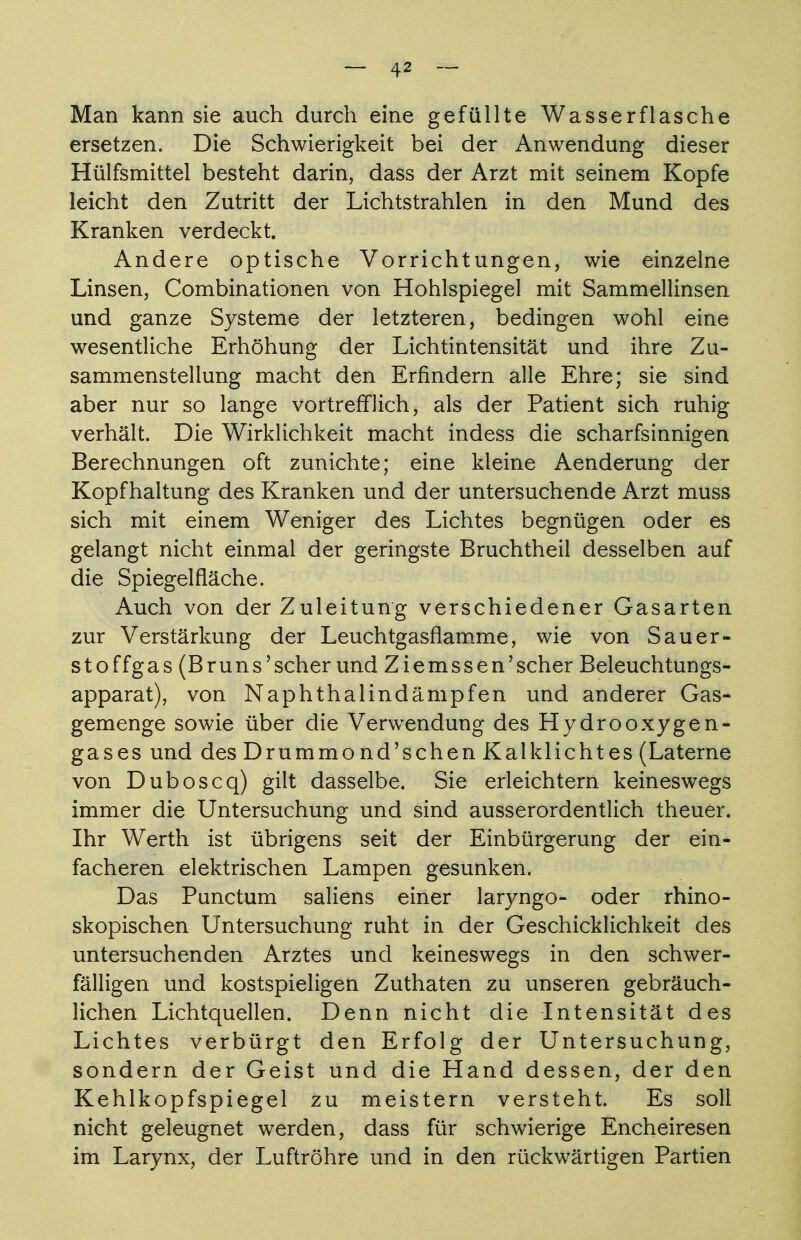 — 42 —

Man kann sie auch durch eine gefüllte Wasserflasche ersetzen. Die Schwierigkeit bei der Anwendung dieser Hülfsmittel besteht darin, dass der Arzt mit seinem Kopfe leicht den Zutritt der Lichtstrahlen in den Mund des Kranken verdeckt.

Andere optische Vorrichtungen, wie einzelne Linsen, Combinationen von Hohlspiegel mit Sammellinsen und ganze Systeme der letzteren, bedingen wohl eine wesentliche Erhöhung der Lichtintensität und ihre Zusammenstellung macht den Erfindern alle Ehre; sie sind aber nur so lange vortrefflich, als der Patient sich ruhig verhält. Die Wirklichkeit macht indess die scharfsinnigen Berechnungen oft zunichte; eine kleine Aenderung der Kopfhaltung des Kranken und der untersuchende Arzt muss sich mit einem Weniger des Lichtes begnügen oder es gelangt nicht einmal der geringste Bruchtheil desselben auf die Spiegelfläche.

Auch von der Zuleitung verschiedener Gasarten zur Verstärkung der Leuchtgasflamme, wie von Sauerstoffgas (Bruns'scher und Ziemssen'scher Beleuchtungsapparat), von Naphthalindämpfen und anderer Gasgemenge sowie über die Verwendung des Hydrooxygengases und des Drummond'schen Kalklichtes (Laterne von Duboscq) gilt dasselbe. Sie erleichtern keineswegs immer die Untersuchung und sind ausserordentlich theuer. Ihr Werth ist übrigens seit der Einbürgerung der einfacheren elektrischen Lampen gesunken.

Das Punctum saliens einer laryngo- oder rhinoskopischen Untersuchung ruht in der Geschicklichkeit des untersuchenden Arztes und keineswegs in den schwerfälligen und kostspieligen Zuthaten zu unseren gebräuchlichen Lichtquellen. Denn nicht die Intensität des Lichtes verbürgt den Erfolg der Untersuchung, sondern der Geist und die Hand dessen, der den Kehlkopfspiegel zu meistern versteht. Es soll nicht geleugnet werden, dass für schwierige Encheiresen im Larynx, der Luftröhre und in den rückwärtigen Partien